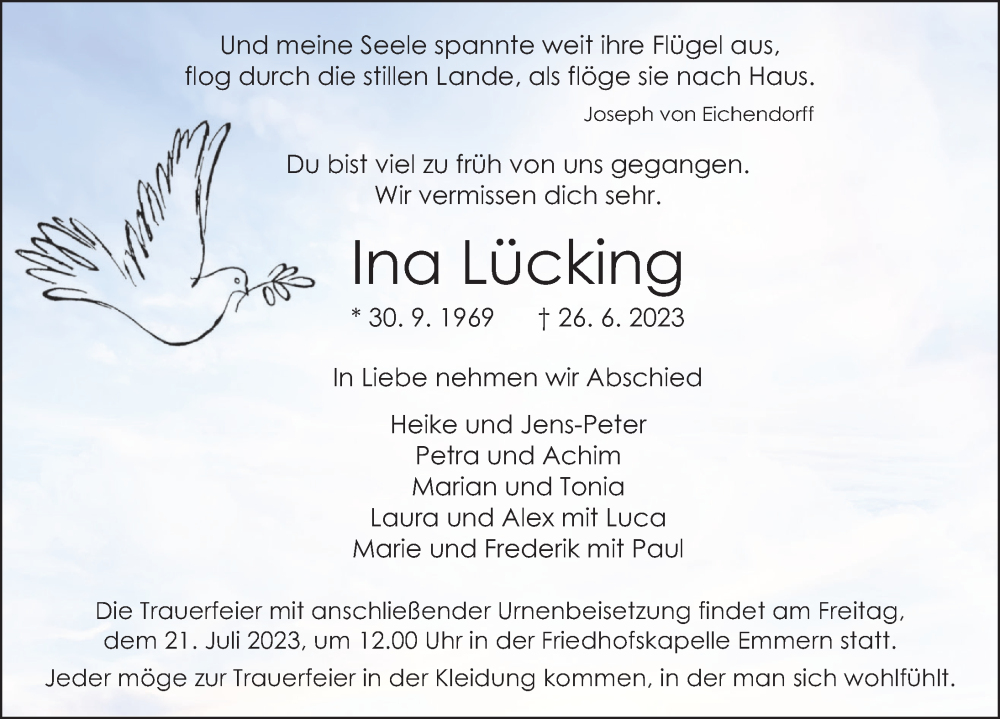 Und meine Seele spannte weit ihre Flügel aus,
flog durch die stillen Lande, als flöge sie nach Haus.

Joseph von Eichendorff

Du bist viel zu früh von uns gegangen.
Wir vermissen dich sehr.

Ina Lücking

* 30. 9. 1969 † 26. 6. 2023

In Liebe nehmen wir Abschied

Heike und Jens-Peter
Petra und Achim
Marian und Tonia
Laura und Alex mit Luca
Marie und Frederik mit Paul

Die Trauerfeier mit anschließender Urnenbeisetzung findet am Freitag, dem 21. Juli 2023, um 12.00 Uhr in der Friedhofskapelle Emmern statt.

Jeder möge zur Trauerfeier in der Kleidung kommen, in der man sich wohlfühlt.